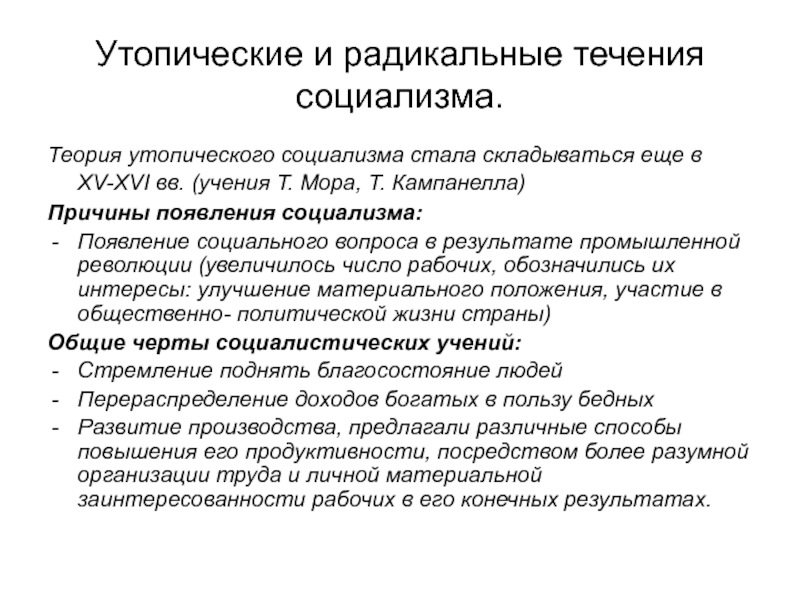 Утопические и радикальные течения социализма.

Теория утопического социализма стала складываться еще в XV-XVI вв. (учения Т. Мора, Т. Кампанелла)

Причины появления социализма:

- Появление социального вопроса в результате промышленной революции (увеличилось число рабочих, обозначились их интересы: улучшение материального положения, участие в общественно- политической жизни страны)

Общие черты социалистических учений:

- Стремление поднять благосостояние людей
- Перераспределение доходов богатых в пользу бедных
- Развитие производства, предлагали различные способы повышения его продуктивности, посредством более разумной организации труда и личной материальной заинтересованности рабочих в его конечных результатах.